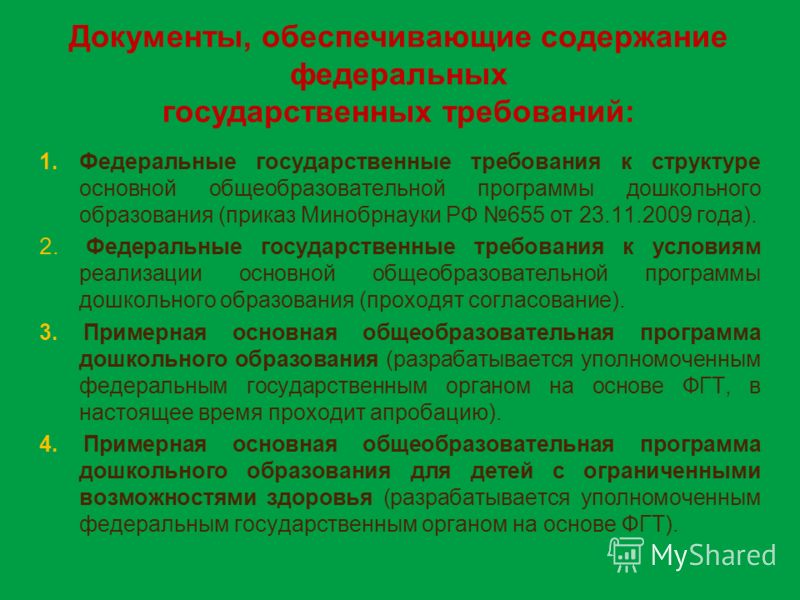 Документы, обеспечивающие содержание федеральных государственных требований:

1. Федеральные государственные требования к структуре основной общеобразовательной программы дошкольного образования (приказ Минобрнауки РФ №655 от 23.11.2009 года).

2. Федеральные государственные требования к условиям реализации основной общеобразовательной программы дошкольного образования (проходят согласование).

3. Примерная основная общеобразовательная программа дошкольного образования (разрабатывается уполномоченным федеральным государственным органом на основе ФГТ, в настоящее время проходит апробацию).

4. Примерная основная общеобразовательная программа дошкольного образования для детей с ограниченными возможностями здоровья (разрабатывается уполномоченным федеральным государственным органом на основе ФГТ).

MyShared